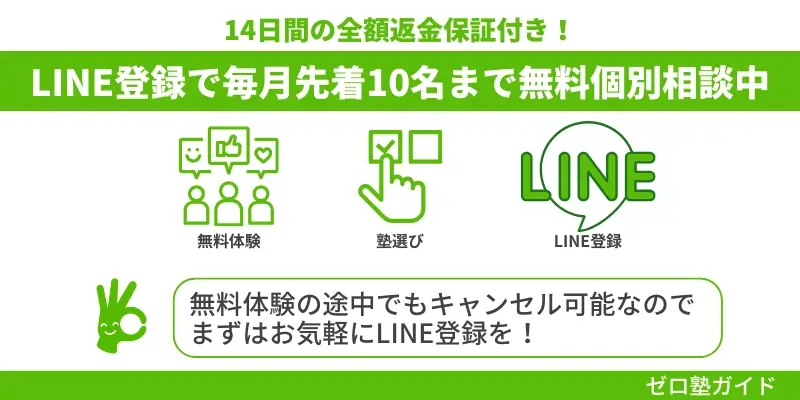 14日間の全額返金保証付き！

LINE登録で毎月先着10名まで無料個別相談中

無料体験

塾選び

LINE

LINE登録

無料体験の途中でもキャンセル可能なのでまずはお気軽にLINE登録を！

ゼロ塾ガイド